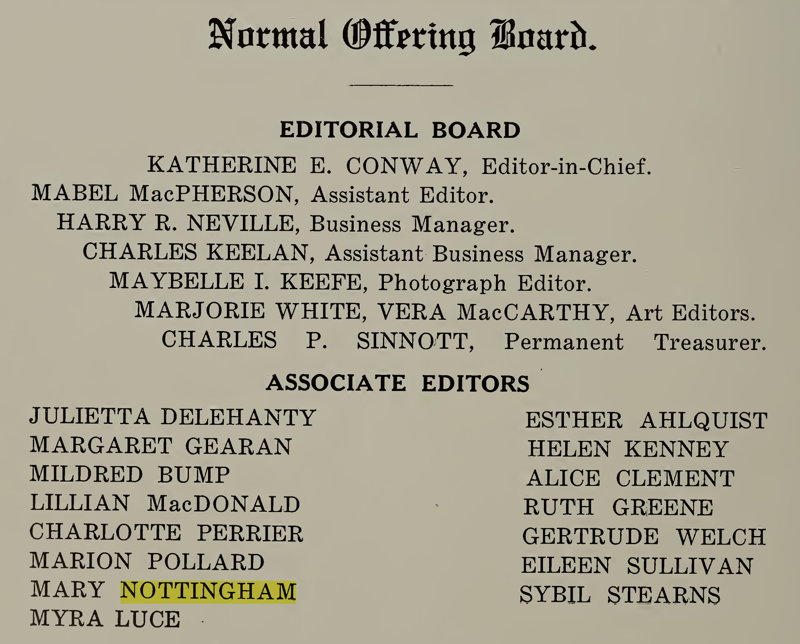 Normal Offering Board.

EDITORIAL BOARD

KATHERINE E. CONWAY, Editor-in-Chief.
MABEL MacPHERSON, Assistant Editor.
HARRY R. NEVILLE, Business Manager.
CHARLES KEELAN, Assistant Business Manager.
MAYBELLE I. KEEFE, Photograph Editor.
MARJORIE WHITE, VERA MacCARTHY, Art Editors.
CHARLES P. SINNOTT, Permanent Treasurer.

ASSOCIATE EDITORS

JULIETTA DELEHANTY
MARGARET GEARAN
MILDRED BUMP
LILLIAN MacDONALD
CHARLOTTE PERRIER
MARION POLLARD
MARY NOTTINGHAM
MYRA LUCE

ESTHER AHLQUIST
HELEN KENNEY
ALICE CLEMENT
RUTH GREENE
GERTRUDE WELCH
EILEEN SULLIVAN
SYBIL STEARNS